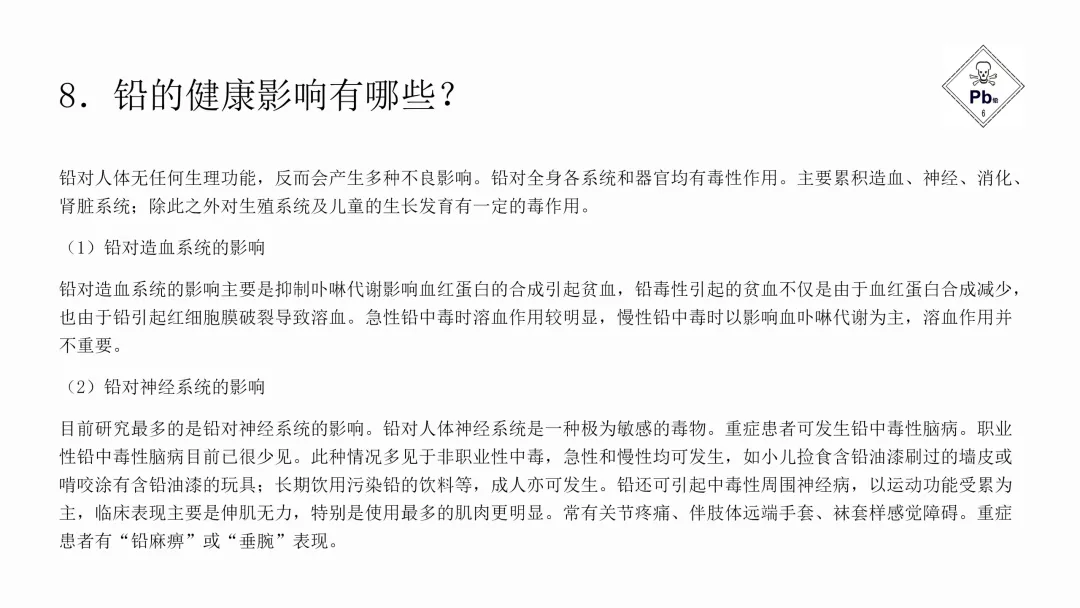 8. 铅的健康影响有哪些？

Pb铅
6

铅对人体无任何生理功能，反而会产生多种不良影响。铅对全身各系统和器官均有毒性作用。主要累积造血、神经、消化、肾脏系统；除此之外对生殖系统及儿童的生长发育有一定的毒作用。

（1）铅对造血系统的影响

铅对造血系统的影响主要是抑制卟啉代谢影响血红蛋白的合成引起贫血，铅毒性引起的贫血不仅是由于血红蛋白合成减少，也由于铅引起红细胞膜破裂导致溶血。急性铅中毒时溶血作用较明显，慢性铅中毒时以影响血卟啉代谢为主，溶血作用并不重要。

（2）铅对神经系统的影响

目前研究最多的是铅对神经系统的影响。铅对人体神经系统是一种极为敏感的毒物。重症患者可发生铅中毒性脑病。职业性铅中毒性脑病目前已很少见。此种情况多见于非职业性中毒，急性和慢性均可发生，如小儿捡食含铅油漆刷过的墙皮或啃咬涂有含铅油漆的玩具；长期饮用污染铅的饮料等，成人亦可发生。铅还可引起中毒性周围神经病，以运动功能受累为主，临床表现主要是伸肌无力，特别是使用最多的肌肉更明显。常有关节疼痛、伴肢体远端手套、袜套样感觉障碍。重症患者有“铅麻痹”或“垂腕”表现。